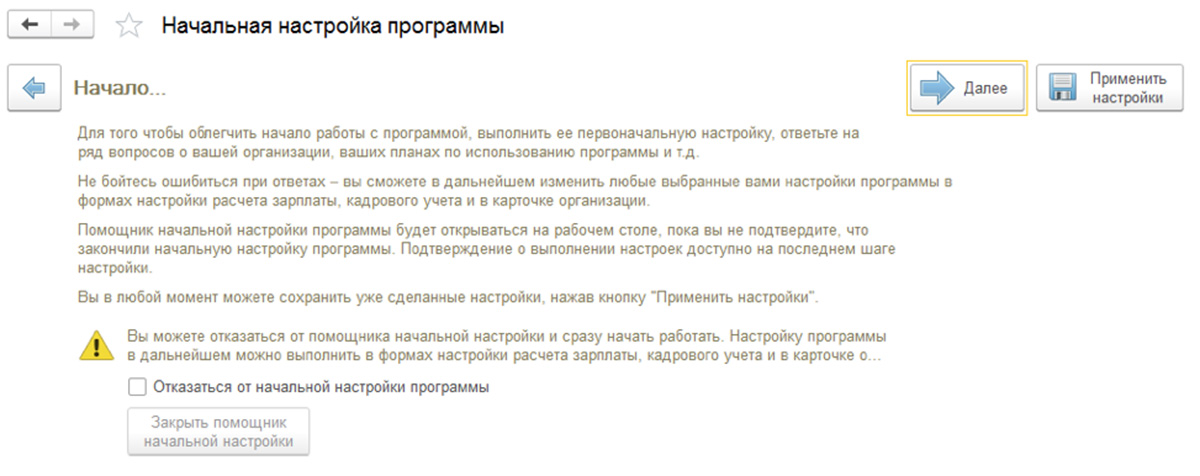 Начальная настройка программы

Начало...

Далее

Применить настройки

Для того чтобы облегчить начало работы с программой, выполнить ее первоначальную настройку, ответьте на ряд вопросов о вашей организации, ваших планах по использованию программы и т.д.

Не бойтесь ошибиться при ответах – вы сможете в дальнейшем изменить любые выбранные вами настройки программы в формах настройки расчета зарплаты, кадрового учета и в карточке организации.

Помощник начальной настройки программы будет открываться на рабочем столе, пока вы не подтвердите, что закончили начальную настройку программы. Подтверждение о выполнении настроек доступно на последнем шаге настройки.

Вы в любой момент можете сохранить уже сделанные настройки, нажав кнопку "Применить настройки".

Вы можете отказаться от помощника начальной настройки и сразу начать работать. Настройку программы в дальнейшем можно выполнить в формах настройки расчета зарплаты, кадрового учета и в карточке о...

Отказаться от начальной настройки программы

Закрыть помощник начальной настройки